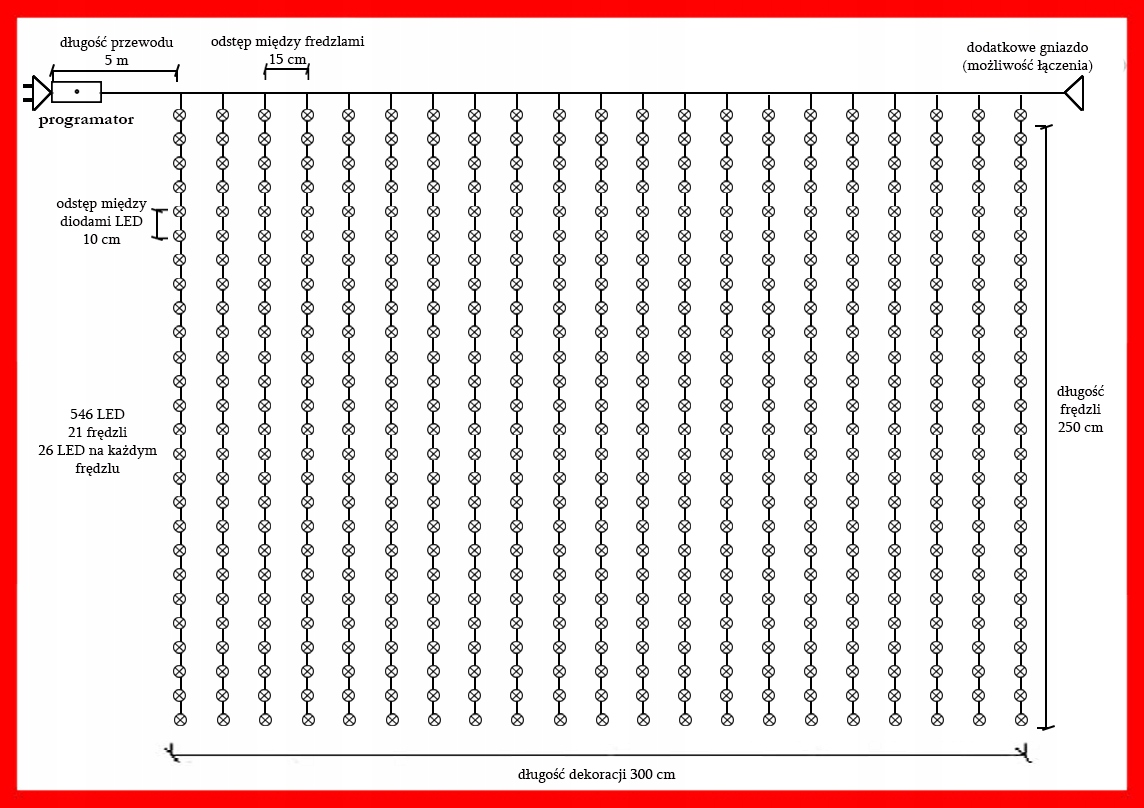 długość przewodu
5 m

odstęp między fredzlami
15 cm

dodatkowe gniazdo
(możliwość łączenia)

programator

odstęp między
diodami LED
10 cm

546 LED
21 frędzli
26 LED na każdym
frędzlu

długość
frędzli
250 cm

długość dekoracji 300 cm